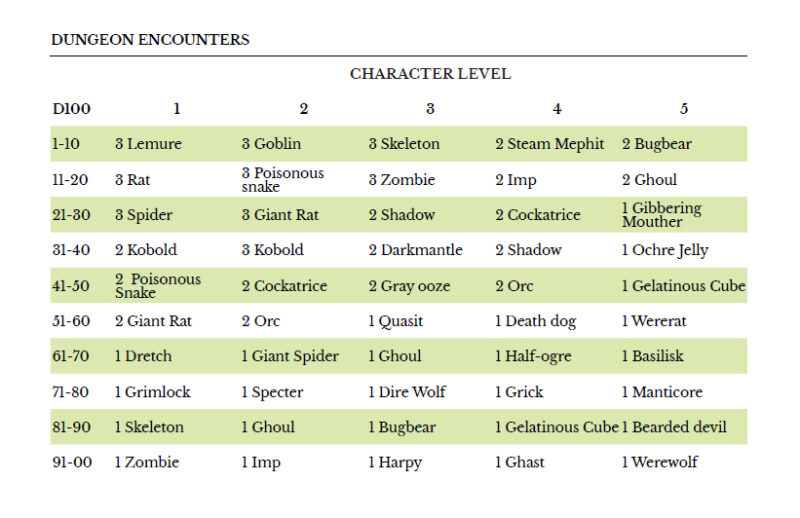 DUNGEON ENCOUNTERS

CHARACTER LEVEL

| D100 | 1 | 2 | 3 | 4 | 5 |
|---|---|---|---|---|---|
| 1-10 | 3 Lemure | 3 Goblin | 3 Skeleton | 2 Steam Mephit | 2 Bugbear |
| 11-20 | 3 Rat | 3 Poisonous snake | 3 Zombie | 2 Imp | 2 Ghoul |
| 21-30 | 3 Spider | 3 Giant Rat | 2 Shadow | 2 Cockatrice | 1 Gibbering Mouther |
| 31-40 | 2 Kobold | 3 Kobold | 2 Darkmantle | 2 Shadow | 1 Ochre Jelly |
| 41-50 | 2 Poisonous Snake | 2 Cockatrice | 2 Gray ooze | 2 Orc | 1 Gelatinous Cube |
| 51-60 | 2 Giant Rat | 2 Orc | 1 Quasit | 1 Death dog | 1 Wererat |
| 61-70 | 1 Dretch | 1 Giant Spider | 1 Ghoul | 1 Half-ogre | 1 Basilisk |
| 71-80 | 1 Grimlock | 1 Specter | 1 Dire Wolf | 1 Grick | 1 Manticore |
| 81-90 | 1 Skeleton | 1 Ghoul | 1 Bugbear | 1 Gelatinous Cube | 1 Bearded devil |
| 91-00 | 1 Zombie | 1 Imp | 1 Harpy | 1 Ghast | 1 Werewolf |